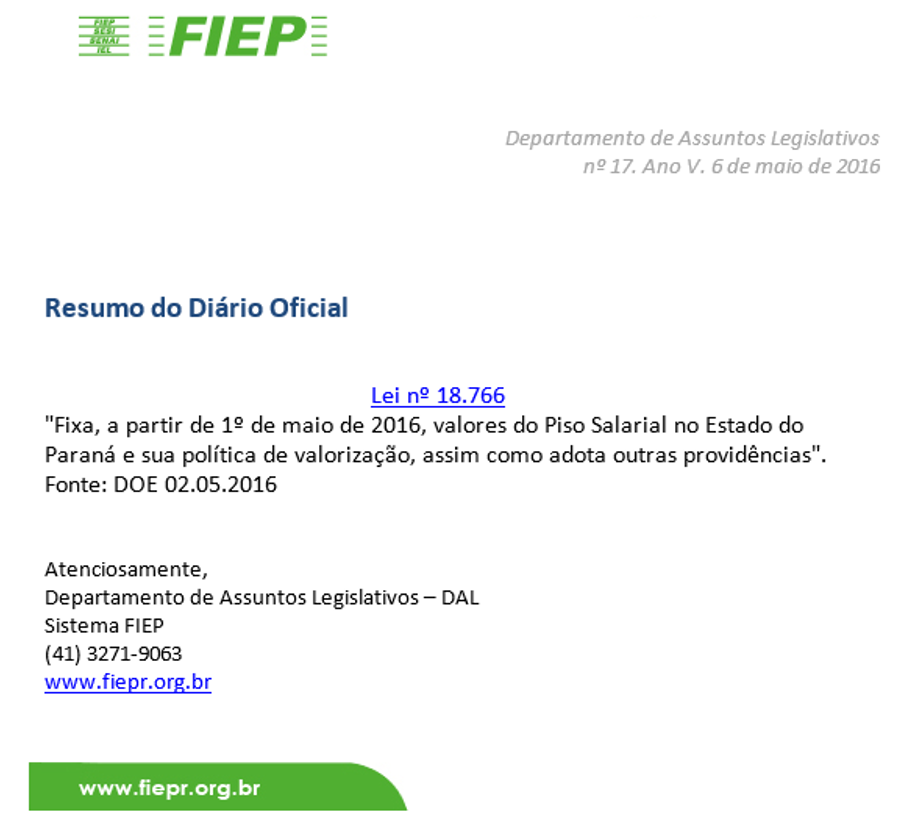 FIEP
SESI
SENAI
IEL

FIEP

Departamento de Assuntos Legislativos
nº 17. Ano V. 6 de maio de 2016

Resumo do Diário Oficial

Lei nº 18.766
"Fixa, a partir de 1º de maio de 2016, valores do Piso Salarial no Estado do Paraná e sua política de valorização, assim como adota outras providências".
Fonte: DOE 02.05.2016

Atenciosamente,
Departamento de Assuntos Legislativos – DAL
Sistema FIEP
(41) 3271-9063
www.fiepr.org.br

www.fiepr.org.br